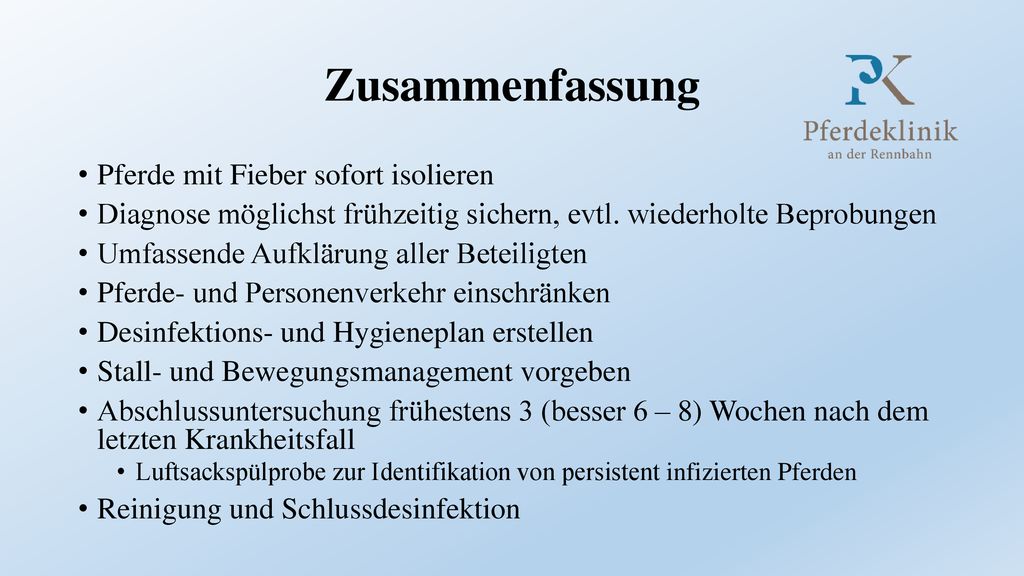 Zusammenfassung

PK
Pferdeklinik
an der Rennbahn

• Pferde mit Fieber sofort isolieren
• Diagnose möglichst frühzeitig sichern, evtl. wiederholte Beprobungen
• Umfassende Aufklärung aller Beteiligten
• Pferde- und Personenverkehr einschränken
• Desinfektions- und Hygieneplan erstellen
• Stall- und Bewegungsmanagement vorgeben
• Abschlussuntersuchung frühestens 3 (besser 6 – 8) Wochen nach dem letzten Krankheitsfall
  • Luftsackspülprobe zur Identifikation von persistent infizierten Pferden
• Reinigung und Schlussdesinfektion